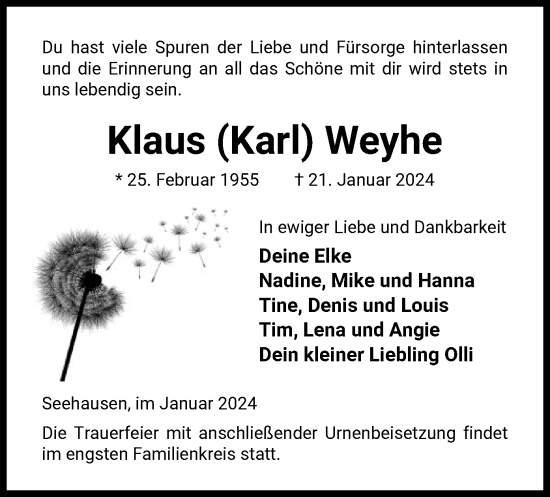 Du hast viele Spuren der Liebe und Fürsorge hinterlassen und die Erinnerung an all das Schöne mit dir wird stets in uns lebendig sein.

Klaus (Karl) Weyhe

* 25. Februar 1955 † 21. Januar 2024

In ewiger Liebe und Dankbarkeit

Deine Elke
Nadine, Mike und Hanna
Tine, Denis und Louis
Tim, Lena und Angie
Dein kleiner Liebling Olli

Seehausen, im Januar 2024

Die Trauerfeier mit anschließender Urnenbeisetzung findet im engsten Familienkreis statt.